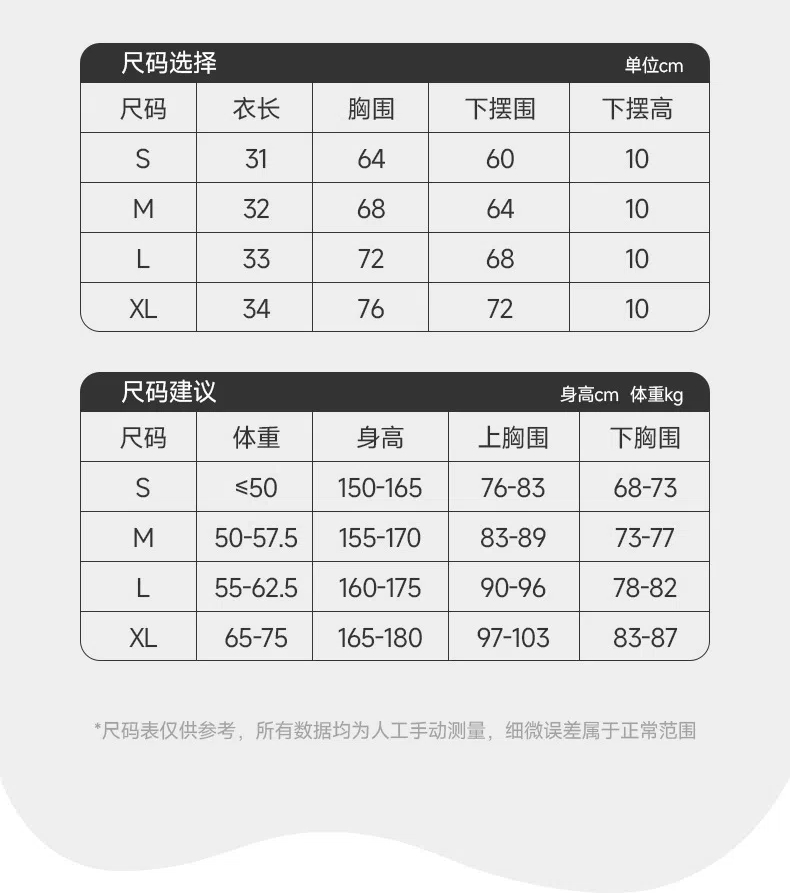 尺码选择 单位cm

| 尺码 | 衣长 | 胸围 | 下摆围 | 下摆高 |
|---|---|---|---|---|
| S | 31 | 64 | 60 | 10 |
| M | 32 | 68 | 64 | 10 |
| L | 33 | 72 | 68 | 10 |
| XL | 34 | 76 | 72 | 10 |

尺码建议 身高cm 体重kg

| 尺码 | 体重 | 身高 | 上胸围 | 下胸围 |
|---|---|---|---|---|
| S | ≤50 | 150-165 | 76-83 | 68-73 |
| M | 50-57.5 | 155-170 | 83-89 | 73-77 |
| L | 55-62.5 | 160-175 | 90-96 | 78-82 |
| XL | 65-75 | 165-180 | 97-103 | 83-87 |

*尺码表仅供参考，所有数据均为人工手动测量，细微误差属于正常范围